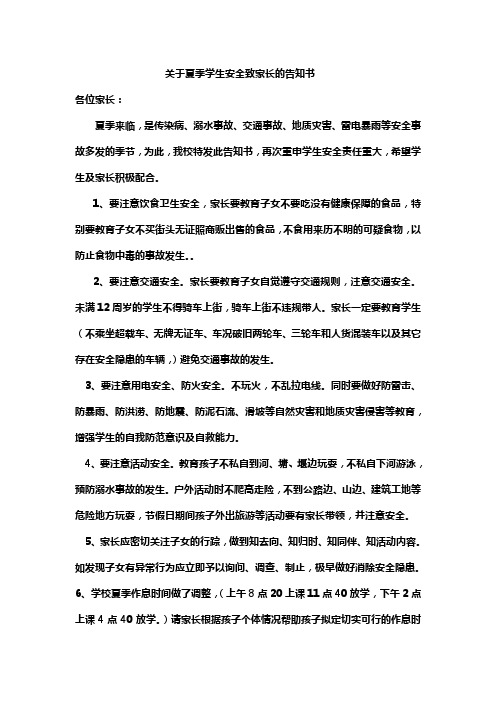 关于夏季学生安全致家长的告知书

各位家长：

夏季来临，是传染病、溺水事故、交通事故、地质灾害、雷电暴雨等安全事故多发的季节，为此，我校特发此告知书，再次重申学生安全责任重大，希望学生及家长积极配合。

1、要注意饮食卫生安全，家长要教育子女不要吃没有健康保障的食品，特别要教育子女不买街头无证照商贩出售的食品，不食用来历不明的可疑食物，以防止食物中毒的事故发生。.

2、要注意交通安全。家长要教育子女自觉遵守交通规则，注意交通安全。未满12周岁的学生不得骑车上街，骑车上街不违规带人。家长一定要教育学生（不乘坐超载车、无牌无证车、车况破旧两轮车、三轮车和人货混装车以及其它存在安全隐患的车辆，）避免交通事故的发生。

3、要注意用电安全、防火安全。不玩火，不乱拉电线。同时要做好防雷击、防暴雨、防洪涝、防地震、防泥石流、滑坡等自然灾害和地质灾害侵害等教育，增强学生的自我防范意识及自救能力。

4、要注意活动安全。教育孩子不私自到河、塘、堰边玩耍，不私自下河游泳，预防溺水事故的发生。户外活动时不爬高走险，不到公路边、山边、建筑工地等危险地方玩耍，节假日期间孩子外出旅游等活动要有家长带领，并注意安全。

5、家长应密切关注子女的行踪，做到知去向、知归时、知同伴、知活动内容。如发现子女有异常行为应立即予以询问、调查、制止，极早做好消除安全隐患。

6、学校夏季作息时间做了调整，（上午8点20上课11点40放学，下午2点上课4点40放学。）请家长根据孩子个体情况帮助孩子拟定切实可行的作息时